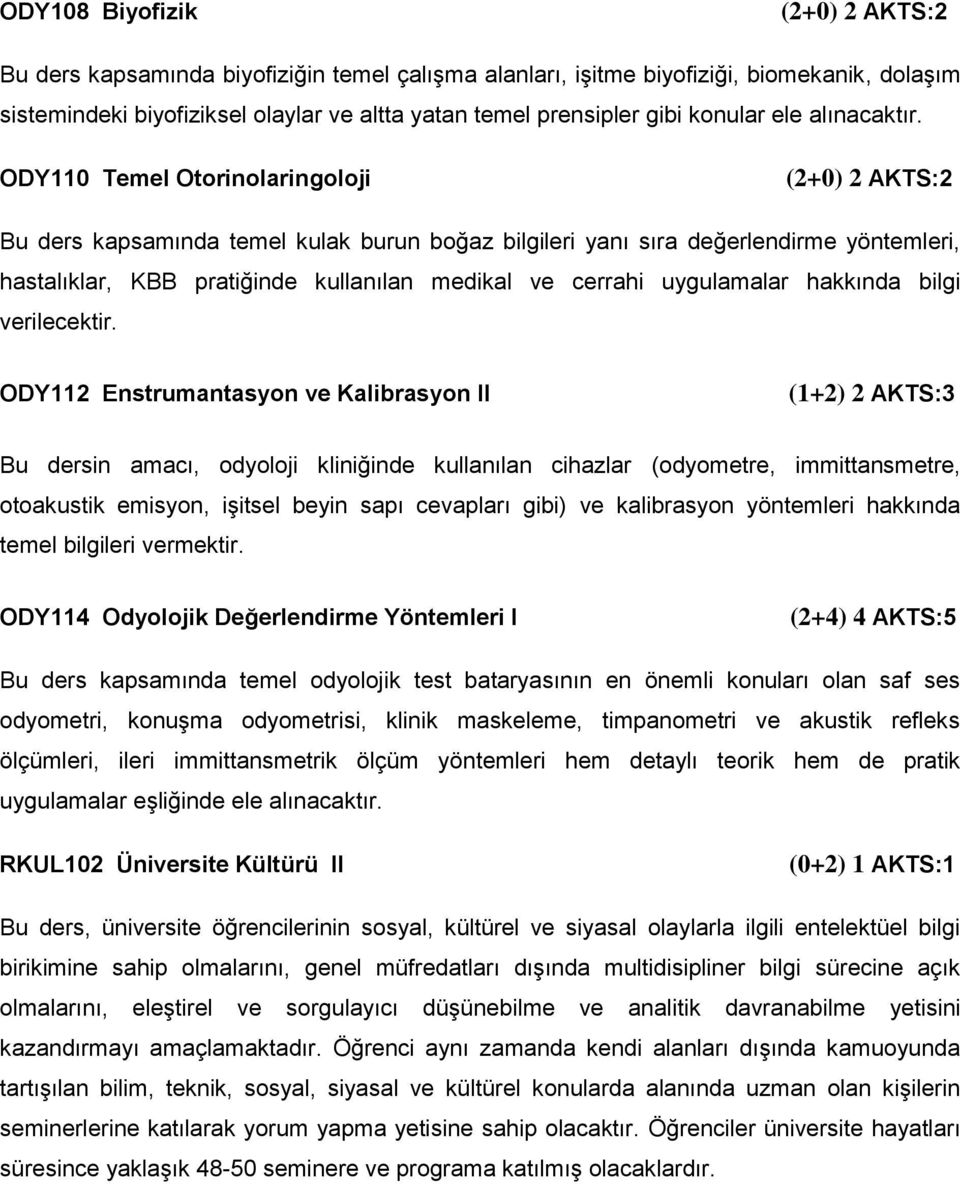 ODY108 Biyofizik (2+0) 2 AKTS:2

Bu ders kapsamında biyofiziğin temel çalışma alanları, işitme biyofiziği, biomekanik, dolaşım sistemindeki biyofiziksel olaylar ve altta yatan temel prensipler gibi konular ele alınacaktır.

ODY110 Temel Otorinolaringoloji (2+0) 2 AKTS:2

Bu ders kapsamında temel kulak burun boğaz bilgileri yanı sıra değerlendirme yöntemleri, hastalıklar, KBB pratiğinde kullanılan medikal ve cerrahi uygulamalar hakkında bilgi verilecektir.

ODY112 Enstrumantasyon ve Kalibrasyon II (1+2) 2 AKTS:3

Bu dersin amacı, odyoloji kliniğinde kullanılan cihazlar (odyometre, immittansmetre, otoakustik emisyon, işitsel beyin sapı cevapları gibi) ve kalibrasyon yöntemleri hakkında temel bilgileri vermektir.

ODY114 Odyolojik Değerlendirme Yöntemleri I (2+4) 4 AKTS:5

Bu ders kapsamında temel odyolojik test bataryasının en önemli konuları olan saf ses odyometri, konuşma odyometrisi, klinik maskeleme, timpanometri ve akustik refleks ölçümleri, ileri immittansmetrik ölçüm yöntemleri hem detaylı teorik hem de pratik uygulamalar eşliğinde ele alınacaktır.

RKUL102 Üniversite Kültürü II (0+2) 1 AKTS:1

Bu ders, üniversite öğrencilerinin sosyal, kültürel ve siyasal olaylarla ilgili entelektüel bilgi birikimine sahip olmalarını, genel müfredatları dışında multidisipliner bilgi sürecine açık olmalarını, eleştirel ve sorgulayıcı düşünebilme ve analitik davranabilme yetisini kazandırmayı amaçlamaktadır. Öğrenci aynı zamanda kendi alanları dışında kamuoyunda tartışılan bilim, teknik, sosyal, siyasal ve kültürel konularda alanında uzman olan kişilerin seminerlerine katılarak yorum yapma yetisine sahip olacaktır. Öğrenciler üniversite hayatları süresince yaklaşık 48-50 seminere ve programa katılmış olacaklardır.